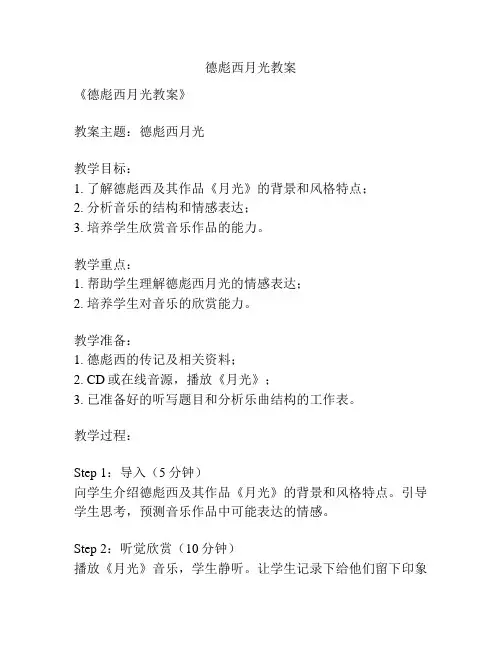 德彪西月光教案

《德彪西月光教案》

教案主题：德彪西月光

教学目标：
1. 了解德彪西及其作品《月光》的背景和风格特点；
2. 分析音乐的结构和情感表达；
3. 培养学生欣赏音乐作品的能力。

教学重点：
1. 帮助学生理解德彪西月光的情感表达；
2. 培养学生对音乐的欣赏能力。

教学准备：
1. 德彪西的传记及相关资料；
2. CD 或在线音源，播放《月光》；
3. 已准备好的听写题目和分析乐曲结构的工作表。

教学过程：

Step 1：导入（5 分钟）
向学生介绍德彪西及其作品《月光》的背景和风格特点。引导学生思考，预测音乐作品中可能表达的情感。

Step 2：听觉欣赏（10 分钟）
播放《月光》音乐，学生静听。让学生记录下给他们留下印象